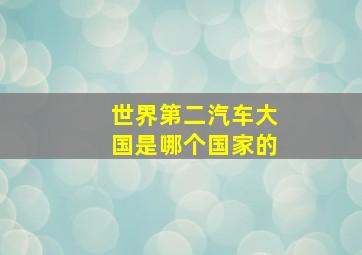 世界第二汽车大国是哪个国家的